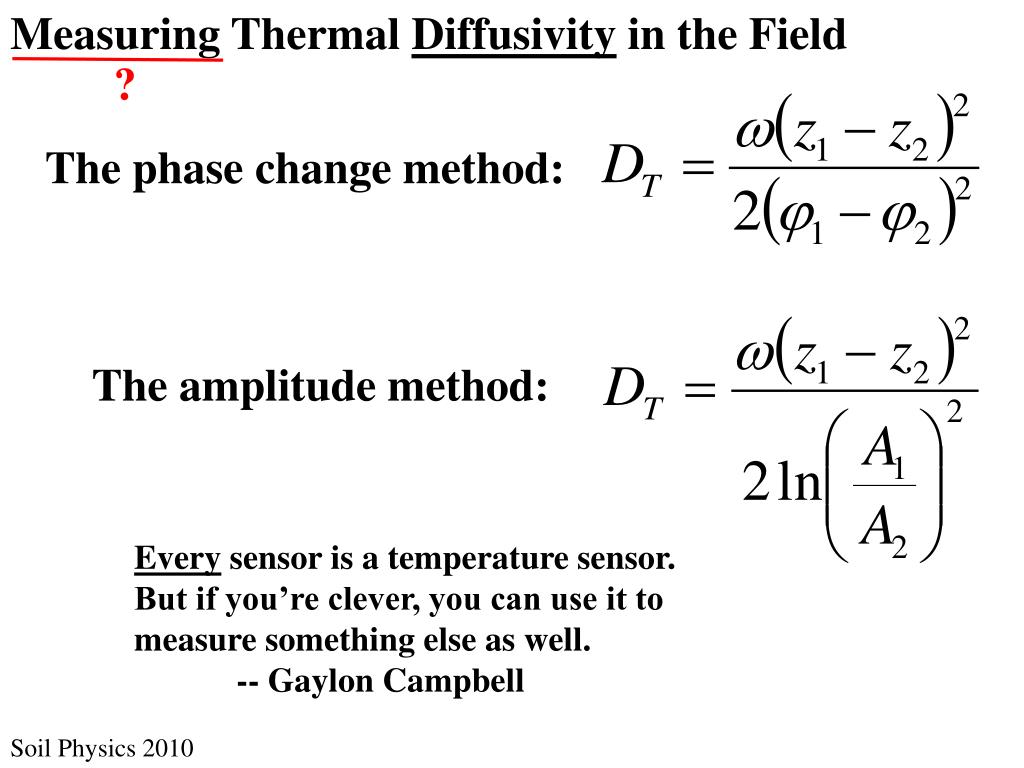 Measuring Thermal Diffusivity in the Field
?

The phase change method: $D_T = \frac{\omega(z_1 - z_2)^2}{2(\varphi_1 - \varphi_2)^2}$

The amplitude method: $D_T = \frac{\omega(z_1 - z_2)^2}{2\ln\left(\frac{A_1}{A_2}\right)^2}$

Every sensor is a temperature sensor. But if you’re clever, you can use it to measure something else as well.
-- Gaylon Campbell

Soil Physics 2010